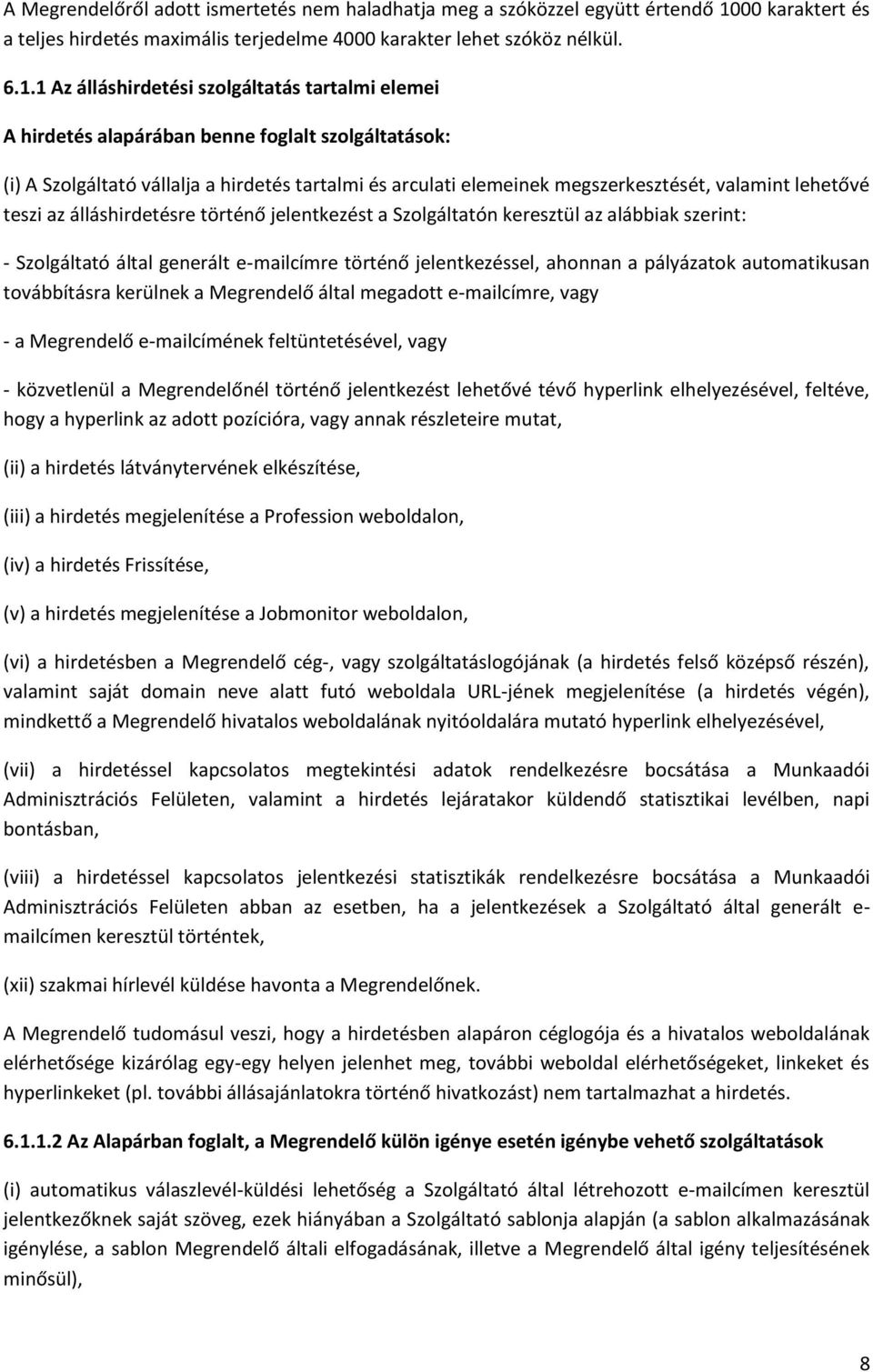 A Megrendelőről adott ismertetés nem haladhatja meg a szóközzel együtt értendő 1000 karaktert és a teljes hirdetés maximális terjedelme 4000 karakter lehet szóköz nélkül.

6.1.1 Az álláshirdetési szolgáltatás tartalmi elemei

A hirdetés alapárában benne foglalt szolgáltatások:

(i) A Szolgáltató vállalja a hirdetés tartalmi és arculati elemeinek megszerkesztését, valamint lehetővé teszi az álláshirdetésre történő jelentkezést a Szolgáltatón keresztül az alábbiak szerint:

- Szolgáltató által generált e-mailcímre történő jelentkezéssel, ahonnan a pályázatok automatikusan továbbításra kerülnek a Megrendelő által megadott e-mailcímre, vagy

- a Megrendelő e-mailcímének feltüntetésével, vagy

- közvetlenül a Megrendelőnél történő jelentkezést lehetővé tévő hyperlink elhelyezésével, feltéve, hogy a hyperlink az adott pozícióra, vagy annak részleteire mutat,

(ii) a hirdetés látványtervének elkészítése,

(iii) a hirdetés megjelenítése a Profession weboldalon,

(iv) a hirdetés Frissítése,

(v) a hirdetés megjelenítése a Jobmonitor weboldalon,

(vi) a hirdetésben a Megrendelő cég-, vagy szolgáltatáslogójának (a hirdetés felső középső részén), valamint saját domain neve alatt futó weboldala URL-jének megjelenítése (a hirdetés végén), mindkettő a Megrendelő hivatalos weboldalának nyitóoldalára mutató hyperlink elhelyezésével,

(vii) a hirdetéssel kapcsolatos megtekintési adatok rendelkezésre bocsátása a Munkaadói Adminisztrációs Felületen, valamint a hirdetés lejáratakor küldendő statisztikai levélben, napi bontásban,

(viii) a hirdetéssel kapcsolatos jelentkezési statisztikák rendelkezésre bocsátása a Munkaadói Adminisztrációs Felületen abban az esetben, ha a jelentkezések a Szolgáltató által generált e-mailcímen keresztül történtek,

(xii) szakmai hírlevél küldése havonta a Megrendelőnek.

A Megrendelő tudomásul veszi, hogy a hirdetésben alapáron céglogója és a hivatalos weboldalának elérhetősége kizárólag egy-egy helyen jelenhet meg, további weboldal elérhetőségeket, linkeket és hyperlinkeket (pl. további állásajánlatokra történő hivatkozást) nem tartalmazhat a hirdetés.

6.1.1.2 Az Alapárban foglalt, a Megrendelő külön igénye esetén igénybe vehető szolgáltatások

(i) automatikus válaszlevél-küldési lehetőség a Szolgáltató által létrehozott e-mailcímen keresztül jelentkezőknek saját szöveg, ezek hiányában a Szolgáltató sablonja alapján (a sablon alkalmazásának igénylése, a sablon Megrendelő általi elfogadásának, illetve a Megrendelő által igény teljesítésének minősül),

8